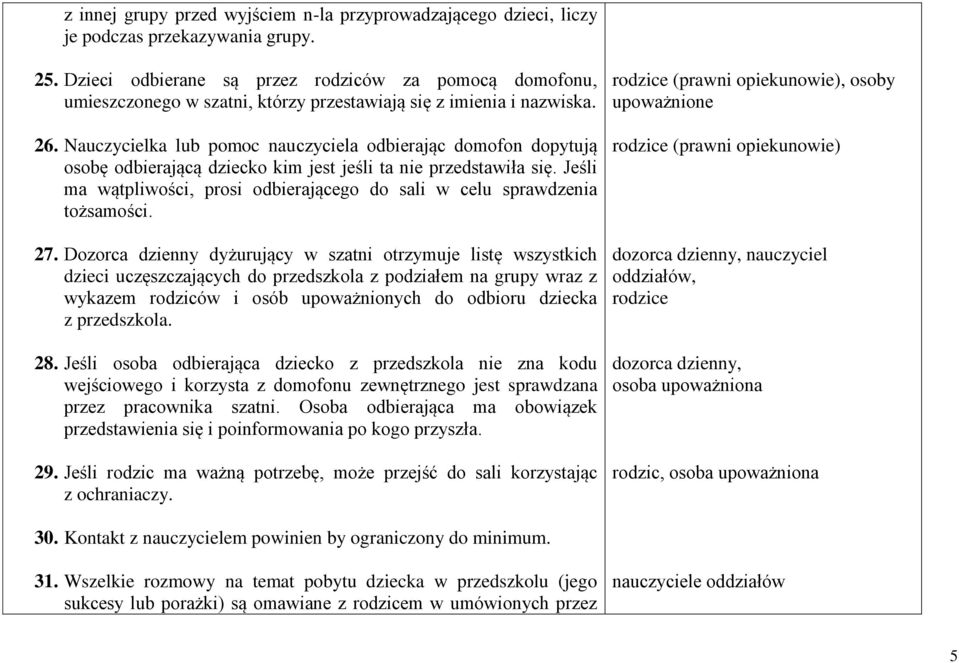 | | |
|---|---|
| z innej grupy przed wyjściem n-la przyprowadzającego dzieci, liczy je podczas przekazywania grupy. | |
| **25.** Dzieci odbierane są przez rodziców za pomocą domofonu, umieszczonego w szatni, którzy przestawiają się z imienia i nazwiska. | rodzice (prawni opiekunowie), osoby upoważnione |
| **26.** Nauczycielka lub pomoc nauczyciela odbierając domofon dopytują osobę odbierającą dziecko kim jest jeśli ta nie przedstawiła się. Jeśli ma wątpliwości, prosi odbierającego do sali w celu sprawdzenia tożsamości. | rodzice (prawni opiekunowie) |
| **27.** Dozorca dzienny dyżurujący w szatni otrzymuje listę wszystkich dzieci uczęszczających do przedszkola z podziałem na grupy wraz z wykazem rodziców i osób upoważnionych do odbioru dziecka z przedszkola. | dozorca dzienny, nauczyciel oddziałów, rodzice |
| **28.** Jeśli osoba odbierająca dziecko z przedszkola nie zna kodu wejściowego i korzysta z domofonu zewnętrznego jest sprawdzana przez pracownika szatni. Osoba odbierająca ma obowiązek przedstawienia się i poinformowania po kogo przyszła. | dozorca dzienny, osoba upoważniona |
| **29.** Jeśli rodzic ma ważną potrzebę, może przejść do sali korzystając z ochraniaczy. | rodzic, osoba upoważniona |
| **30.** Kontakt z nauczycielem powinien by ograniczony do minimum. | |
| **31.** Wszelkie rozmowy na temat pobytu dziecka w przedszkolu (jego sukcesy lub porażki) są omawiane z rodzicem w umówionych przez | nauczyciele oddziałów |

5